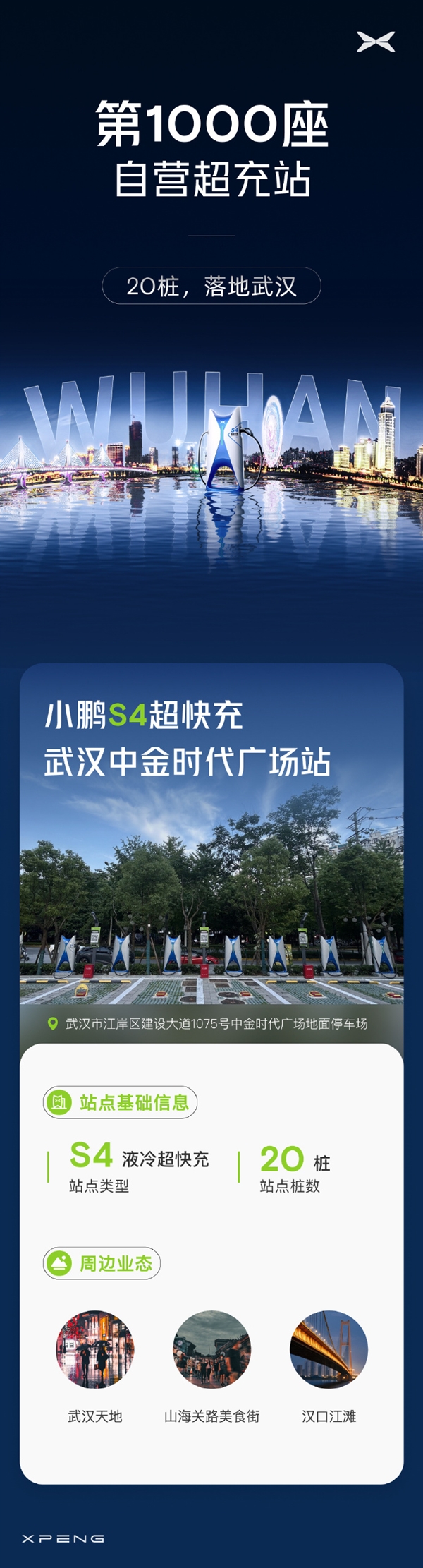 第1000座
自营超充站

20桩，落地武汉

WUHAN

小鹏S4超快充
武汉中金时代广场站

武汉市江岸区建设大道1075号中金时代广场地面停车场

站点基础信息

S4 液冷超快充
站点类型

20 桩
站点桩数

周边业态

武汉天地

山海关路美食街

汉口江滩

XPENG